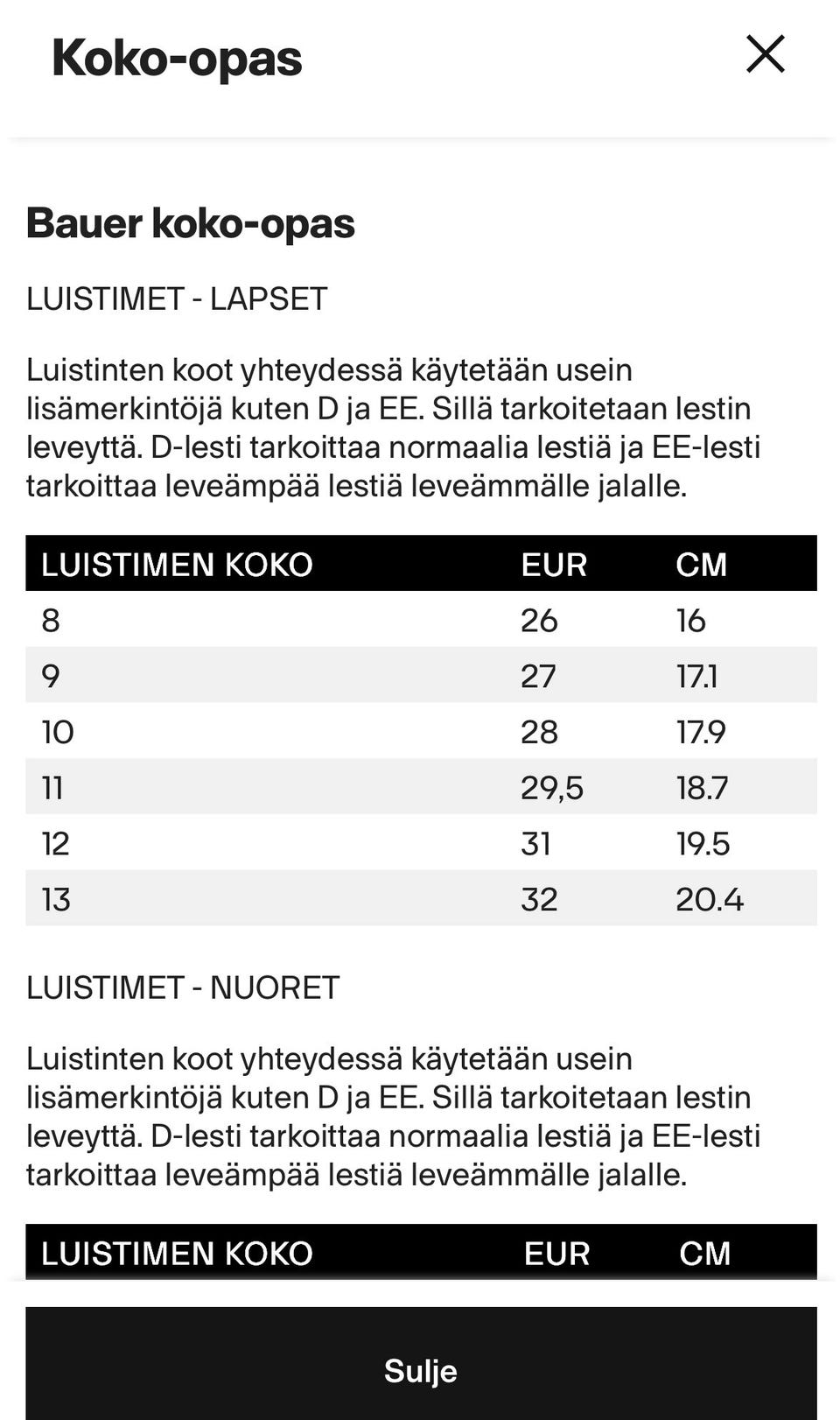 Koko-opas

Bauer koko-opas

LUISTIMET - LAPSET

Luistinten koot yhteydessä käytetään usein lisämerkintöjä kuten D ja EE. Sillä tarkoitetaan lestin leveyttä. D-lesti tarkoittaa normaalia lestiä ja EE-lesti tarkoittaa leveämpää lestiä leveämmälle jalalle.

| LUISTIMEN KOKO | EUR | CM |
|---|---|---|
| 8 | 26 | 16 |
| 9 | 27 | 17.1 |
| 10 | 28 | 17.9 |
| 11 | 29,5 | 18.7 |
| 12 | 31 | 19.5 |
| 13 | 32 | 20.4 |

LUISTIMET - NUORET

Luistinten koot yhteydessä käytetään usein lisämerkintöjä kuten D ja EE. Sillä tarkoitetaan lestin leveyttä. D-lesti tarkoittaa normaalia lestiä ja EE-lesti tarkoittaa leveämpää lestiä leveämmälle jalalle.

| LUISTIMEN KOKO | EUR | CM |
|---|---|---|

Sulje